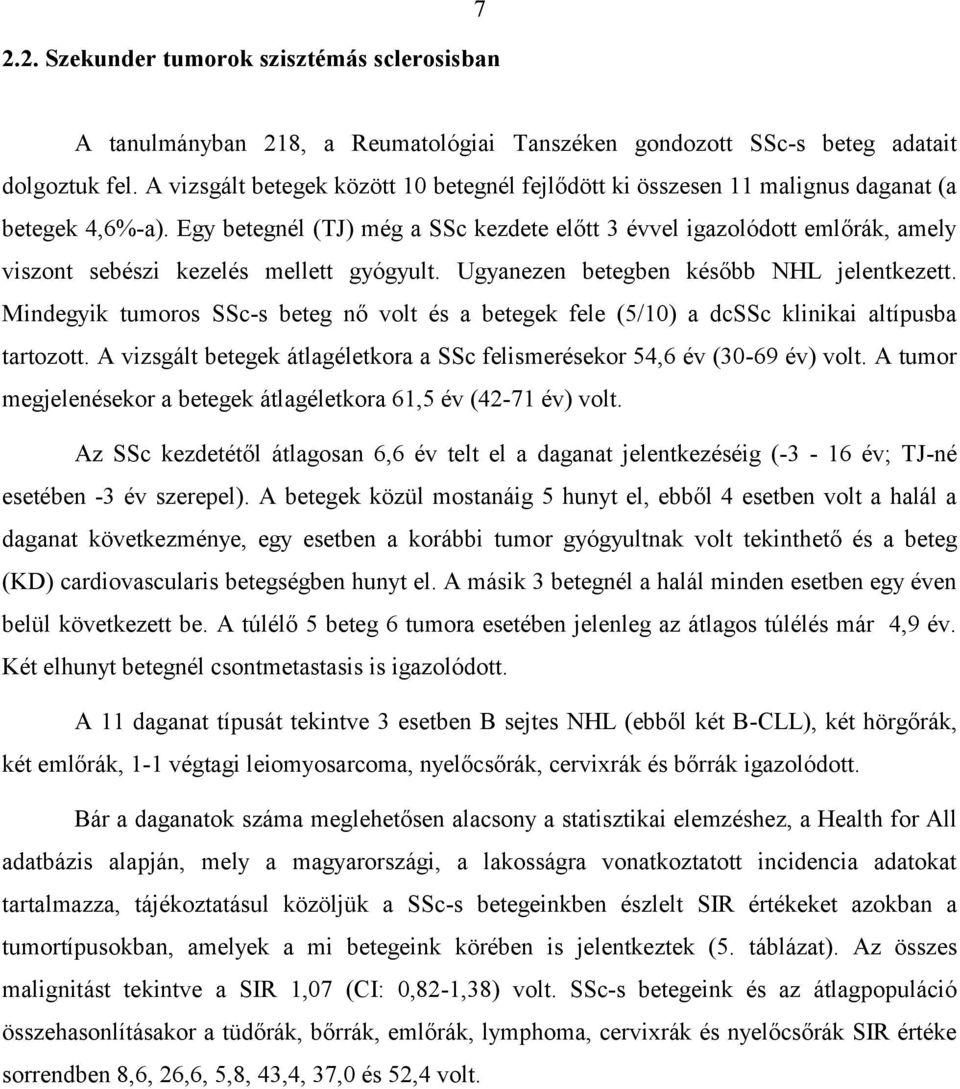 7

2.2. Szekunder tumorok szisztémás sclerosisban

A tanulmányban 218, a Reumatológiai Tanszéken gondozott SSc-s beteg adatait dolgoztuk fel. A vizsgált betegek között 10 betegnél fejlődött ki összesen 11 malignus daganat (a betegek 4,6%-a). Egy betegnél (TJ) még a SSc kezdete előtt 3 évvel igazolódott emlőrák, amely viszont sebészi kezelés mellett gyógyult. Ugyanezen betegben később NHL jelentkezett. Mindegyik tumoros SSc-s beteg nő volt és a betegek fele (5/10) a dcSSc klinikai altípusba tartozott. A vizsgált betegek átlagéletkora a SSc felismerésekor 54,6 év (30-69 év) volt. A tumor megjelenésekor a betegek átlagéletkora 61,5 év (42-71 év) volt.

Az SSc kezdetétől átlagosan 6,6 év telt el a daganat jelentkezéséig (-3 - 16 év; TJ-né esetében -3 év szerepel). A betegek közül mostanáig 5 hunyt el, ebből 4 esetben volt a halál a daganat következménye, egy esetben a korábbi tumor gyógyultnak volt tekinthető és a beteg (KD) cardiovascularis betegségben hunyt el. A másik 3 betegnél a halál minden esetben egy éven belül következett be. A túlélő 5 beteg 6 tumora esetében jelenleg az átlagos túlélés már 4,9 év. Két elhunyt betegnél csontmetastasis is igazolódott.

A 11 daganat típusát tekintve 3 esetben B sejtes NHL (ebből két B-CLL), két hörgőrák, két emlőrák, 1-1 végtagi leiomyosarcoma, nyelőcsőrák, cervixrák és bőrrák igazolódott.

Bár a daganatok száma meglehetősen alacsony a statisztikai elemzéshez, a Health for All adatbázis alapján, mely a magyarországi, a lakosságra vonatkoztatott incidencia adatokat tartalmazza, tájékoztatásul közöljük a SSc-s betegeinkben észlelt SIR értékeket azokban a tumortípusokban, amelyek a mi betegeink körében is jelentkeztek (5. táblázat). Az összes malignitást tekintve a SIR 1,07 (CI: 0,82-1,38) volt. SSc-s betegeink és az átlagpopuláció összehasonlításakor a tüdőrák, bőrrák, emlőrák, lymphoma, cervixrák és nyelőcsőrák SIR értéke sorrendben 8,6, 26,6, 5,8, 43,4, 37,0 és 52,4 volt.